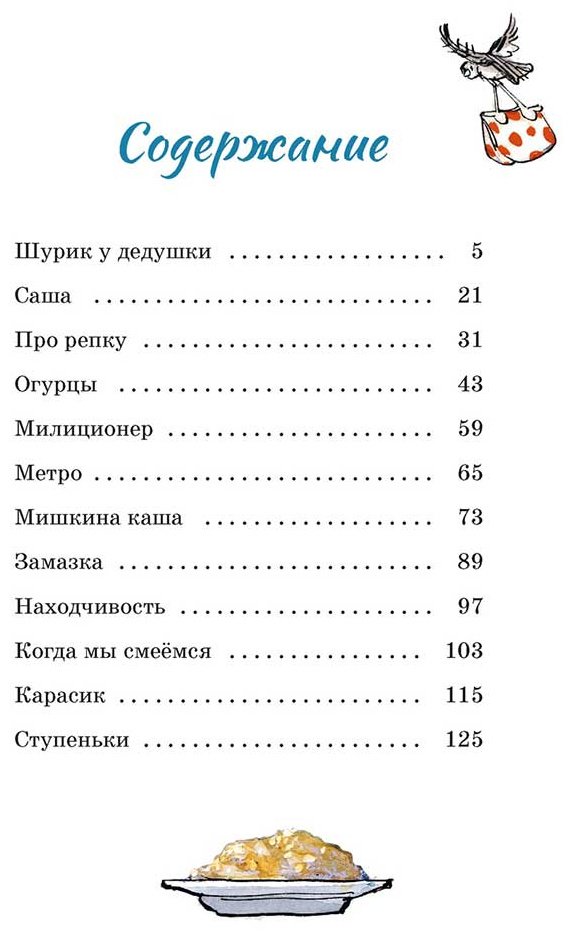 Содержание

Шурик у дедушки 5

Саша 21

Про репку 31

Огурцы 43

Милиционер 59

Метро 65

Мишкина каша 73

Замазка 89

Находчивость 97

Когда мы смеёмся 103

Карасик 115

Ступеньки 125